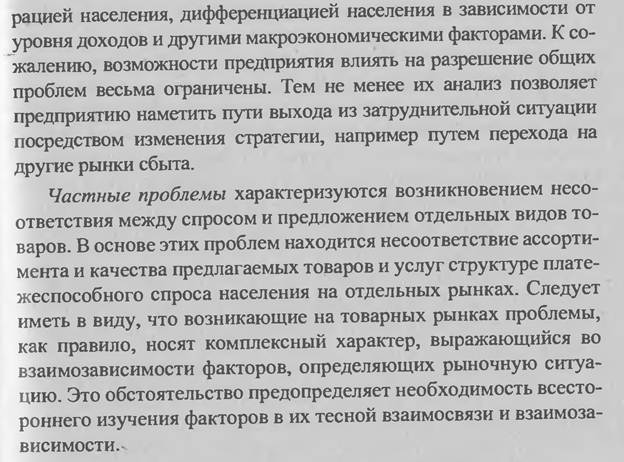 рацией населения, дифференциацией населения в зависимости от уровня доходов и другими макроэкономическими факторами. К сожалению, возможности предприятия влиять на разрешение общих проблем весьма ограничены. Тем не менее их анализ позволяет предприятию наметить пути выхода из затруднительной ситуации посредством изменения стратегии, например путем перехода на другие рынки сбыта.

Частные проблемы характеризуются возникновением несоответствия между спросом и предложением отдельных видов товаров. В основе этих проблем находится несоответствие ассортимента и качества предлагаемых товаров и услуг структуре платежеспособного спроса населения на отдельных рынках. Следует иметь в виду, что возникающие на товарных рынках проблемы, как правило, носят комплексный характер, выражающийся во взаимозависимости факторов, определяющих рыночную ситуацию. Это обстоятельство предопределяет необходимость всестороннего изучения факторов в их тесной взаимосвязи и взаимозависимости.